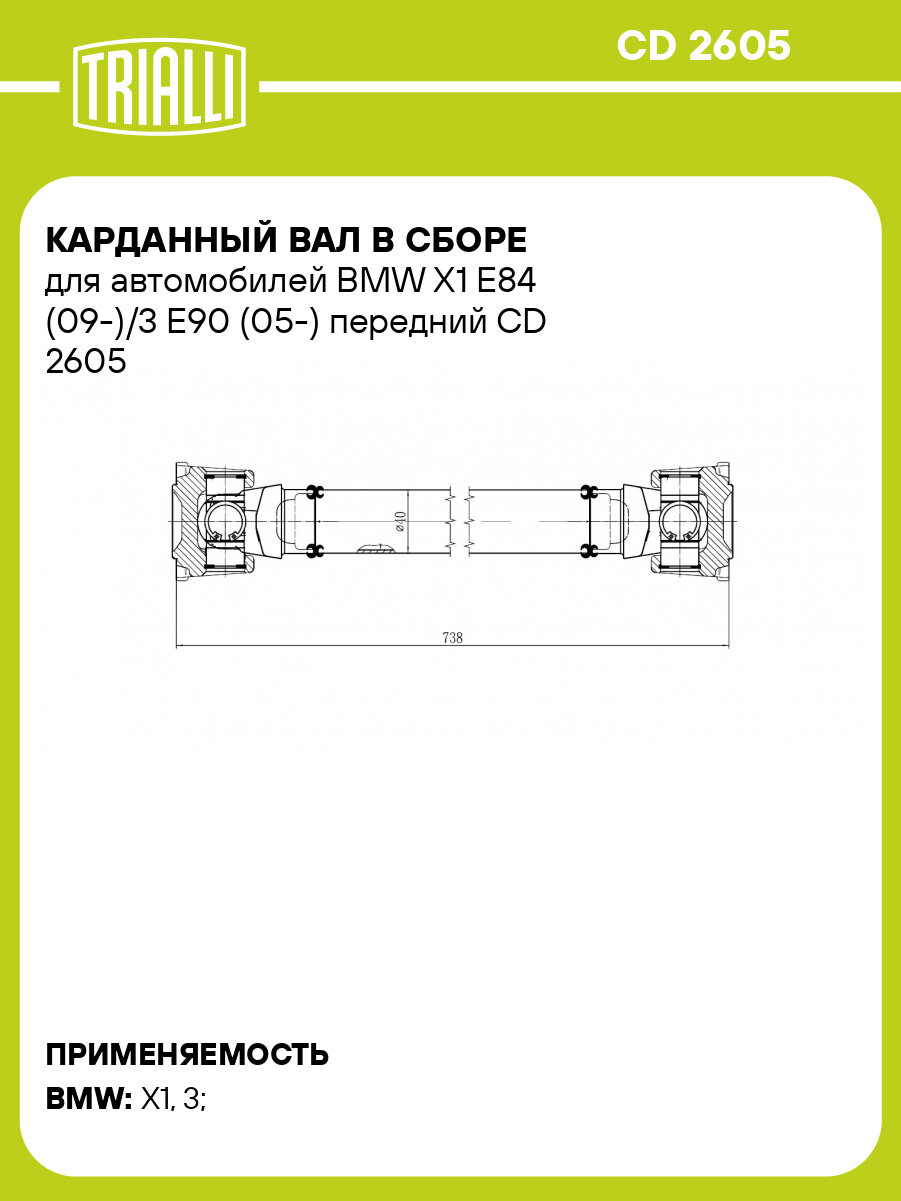 TRIALLI

CD 2605

КАРДАННЫЙ ВАЛ В СБОРЕ
для автомобилей BMW X1 E84 (09-)/3 E90 (05-) передний CD 2605

ø40

738

ПРИМЕНЯЕМОСТЬ
BMW: X1, 3;